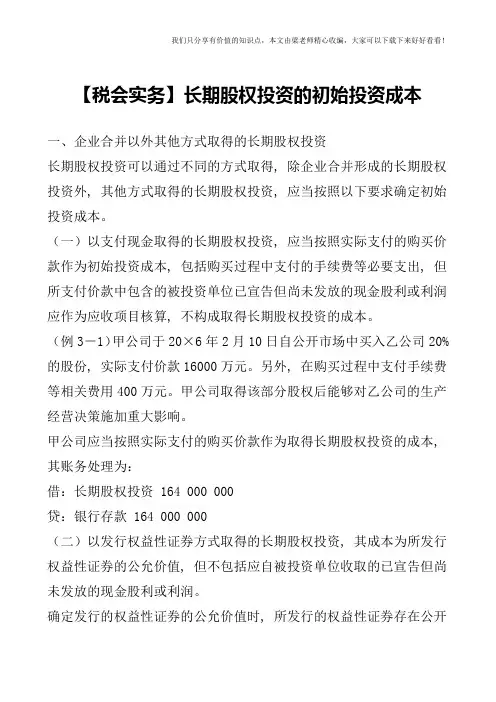 我们只分享有价值的知识点，本文由梁老师精心收编，大家可以下载下来好好看看！

【税会实务】长期股权投资的初始投资成本

一、企业合并以外其他方式取得的长期股权投资

长期股权投资可以通过不同的方式取得，除企业合并形成的长期股权投资外，其他方式取得的长期股权投资，应当按照以下要求确定初始投资成本。

（一）以支付现金取得的长期股权投资，应当按照实际支付的购买价款作为初始投资成本，包括购买过程中支付的手续费等必要支出，但所支付价款中包含的被投资单位已宣告但尚未发放的现金股利或利润应作为应收项目核算，不构成取得长期股权投资的成本。

（例 3－1）甲公司于 20×6 年 2 月 10 日自公开市场中买入乙公司 20%的股份，实际支付价款 16000 万元。另外，在购买过程中支付手续费等相关费用 400 万元。甲公司取得该部分股权后能够对乙公司的生产经营决策施加重大影响。

甲公司应当按照实际支付的购买价款作为取得长期股权投资的成本，其账务处理为：

借：长期股权投资 164 000 000

贷：银行存款 164 000 000

（二）以发行权益性证券方式取得的长期股权投资，其成本为所发行权益性证券的公允价值，但不包括应自被投资单位收取的已宣告但尚未发放的现金股利或利润。

确定发行的权益性证券的公允价值时，所发行的权益性证券存在公开